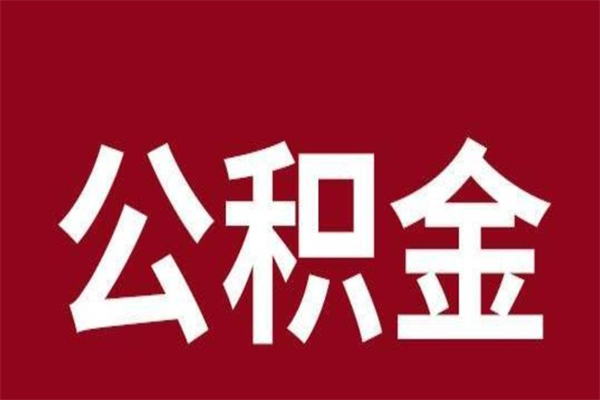 公积金